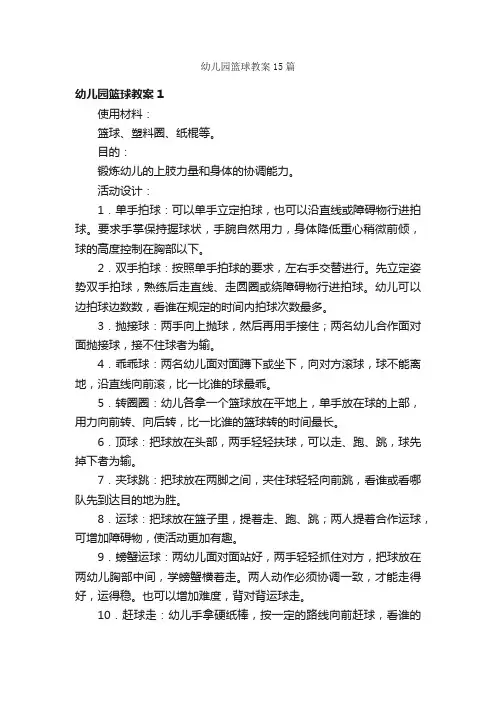 幼儿园篮球教案15篇

幼儿园篮球教案1

使用材料：

篮球、塑料圈、纸棍等。

目的：

锻炼幼儿的上肢力量和身体的协调能力。

活动设计：

1．单手拍球：可以单手立定拍球，也可以沿直线或障碍物行进拍球。要求手掌保持握球状，手腕自然用力，身体降低重心稍微前倾，球的高度控制在胸部以下。

2．双手拍球：按照单手拍球的要求，左右手交替进行。先立定姿势双手拍球，熟练后走直线、走圆圈或绕障碍物行进拍球。幼儿可以边拍球边数数，看谁在规定的时间内拍球次数最多。

3．抛接球：两手向上抛球，然后再用手接住；两名幼儿合作面对面抛接球，接不住球者为输。

4．乖乖球：两名幼儿面对面蹲下或坐下，向对方滚球，球不能离地，沿直线向前滚，比一比谁的球最乖。

5．转圈圈：幼儿各拿一个篮球放在平地上，单手放在球的上部，用力向前转、向后转，比一比谁的篮球转的时间最长。

6．顶球：把球放在头部，两手轻轻扶球，可以走、跑、跳，球先掉下者为输。

7．夹球跳：把球放在两脚之间，夹住球轻轻向前跳，看谁或看哪队先到达目的地为胜。

8．运球：把球放在篮子里，提着走、跑、跳；两人提着合作运球，可增加障碍物，使活动更加有趣。

9．螃蟹运球：两幼儿面对面站好，两手轻轻抓住对方，把球放在两幼儿胸部中间，学螃蟹横着走。两人动作必须协调一致，才能走得好，运得稳。也可以增加难度，背对背运球走。

10．赶球走：幼儿手拿硬纸棒，按一定的路线向前赶球，看谁的